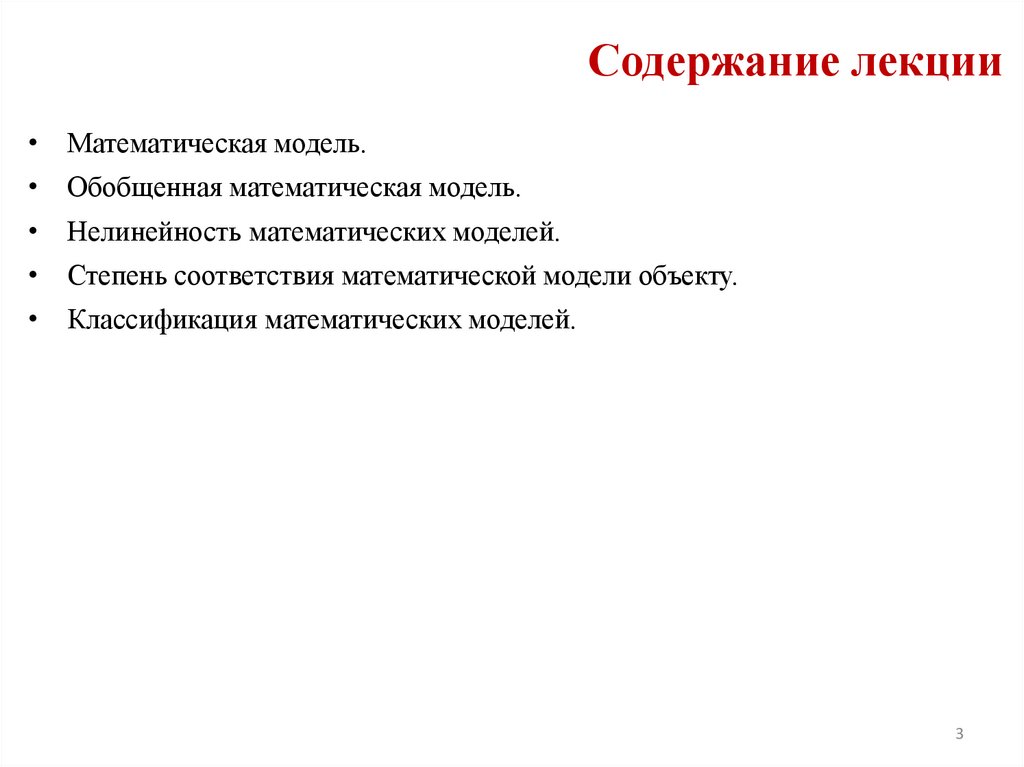 Содержание лекции

• Математическая модель.
• Обобщенная математическая модель.
• Нелинейность математических моделей.
• Степень соответствия математической модели объекту.
• Классификация математических моделей.

3